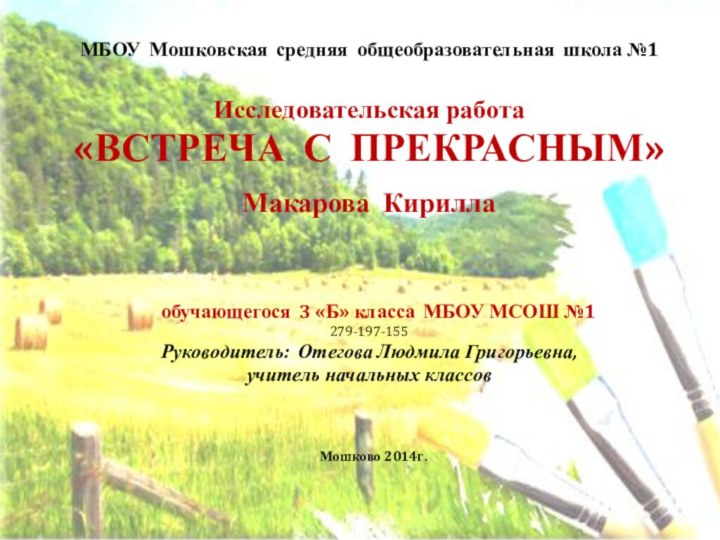 МБОУ Мошковская средняя общеобразовательная школа №1

Исследовательская работа
«ВСТРЕЧА С ПРЕКРАСНЫМ»

Макарова Кирилла

обучающегося 3 «Б» класса МБОУ МСОШ №1
279-197-155
Руководитель: Отегова Людмила Григорьевна, учитель начальных классов

Мошково 2014г.